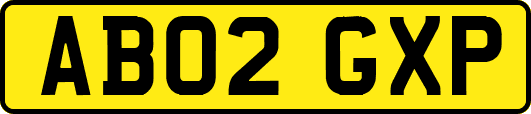 AB02 GXP